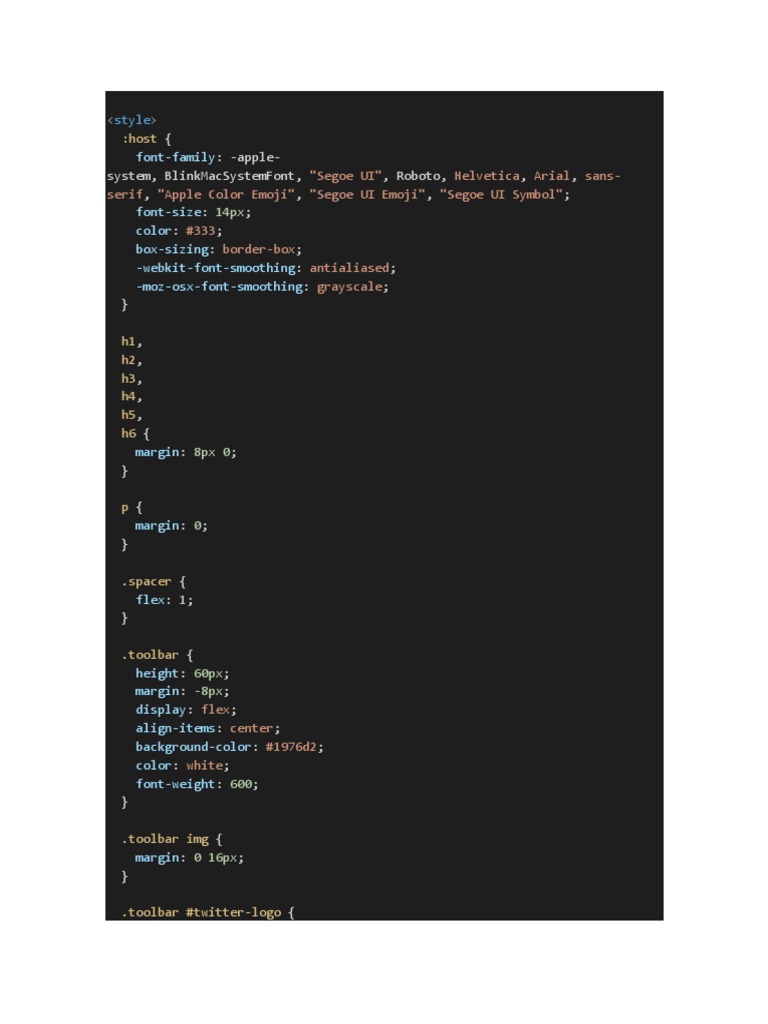 <style>
  :host {
    font-family: -apple-system, BlinkMacSystemFont, "Segoe UI", Roboto, Helvetica, Arial, sans-serif, "Apple Color Emoji", "Segoe UI Emoji", "Segoe UI Symbol";
    font-size: 14px;
    color: #333;
    box-sizing: border-box;
    -webkit-font-smoothing: antialiased;
    -moz-osx-font-smoothing: grayscale;
  }

  h1,
  h2,
  h3,
  h4,
  h5,
  h6 {
    margin: 8px 0;
  }

  p {
    margin: 0;
  }

  .spacer {
    flex: 1;
  }

  .toolbar {
    height: 60px;
    margin: -8px;
    display: flex;
    align-items: center;
    background-color: #1976d2;
    color: white;
    font-weight: 600;
  }

  .toolbar img {
    margin: 0 16px;
  }

  .toolbar #twitter-logo {